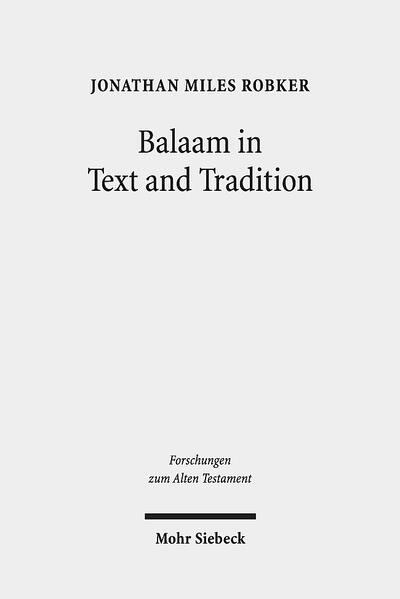 JONATHAN MILES ROBKER

Balaam in Text and Tradition

Forschungen zum Alten Testament

Mohr Siebeck